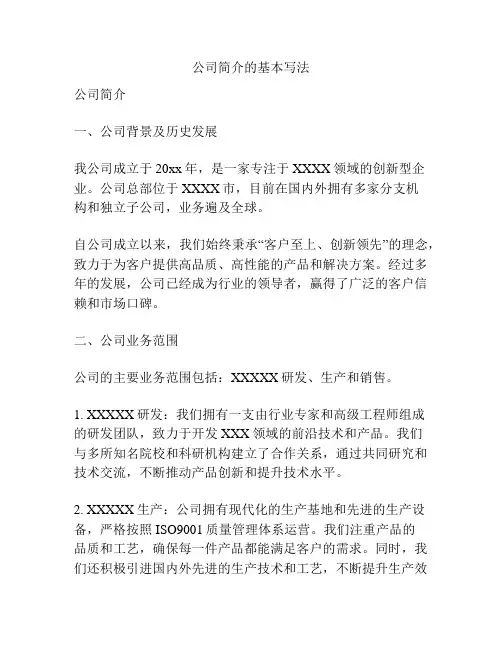 公司简介的基本写法

公司简介

一、公司背景及历史发展

我公司成立于20xx年，是一家专注于XXXX领域的创新型企业。公司总部位于XXXX市，目前在国内外拥有多家分支机构和独立子公司，业务遍及全球。

自公司成立以来，我们始终秉承“客户至上、创新领先”的理念，致力于为客户提供高品质、高性能的产品和解决方案。经过多年的发展，公司已经成为行业的领导者，赢得了广泛的客户信赖和市场口碑。

二、公司业务范围

公司的主要业务范围包括：XXXXX研发、生产和销售。

1. XXXXX研发：我们拥有一支由行业专家和高级工程师组成的研发团队，致力于开发XXX领域的前沿技术和产品。我们与多所知名院校和科研机构建立了合作关系，通过共同研究和技术交流，不断推动产品创新和提升技术水平。

2. XXXXX生产：公司拥有现代化的生产基地和先进的生产设备，严格按照ISO9001质量管理体系运营。我们注重产品的品质和工艺，确保每一件产品都能满足客户的需求。同时，我们还积极引进国内外先进的生产技术和工艺，不断提升生产效